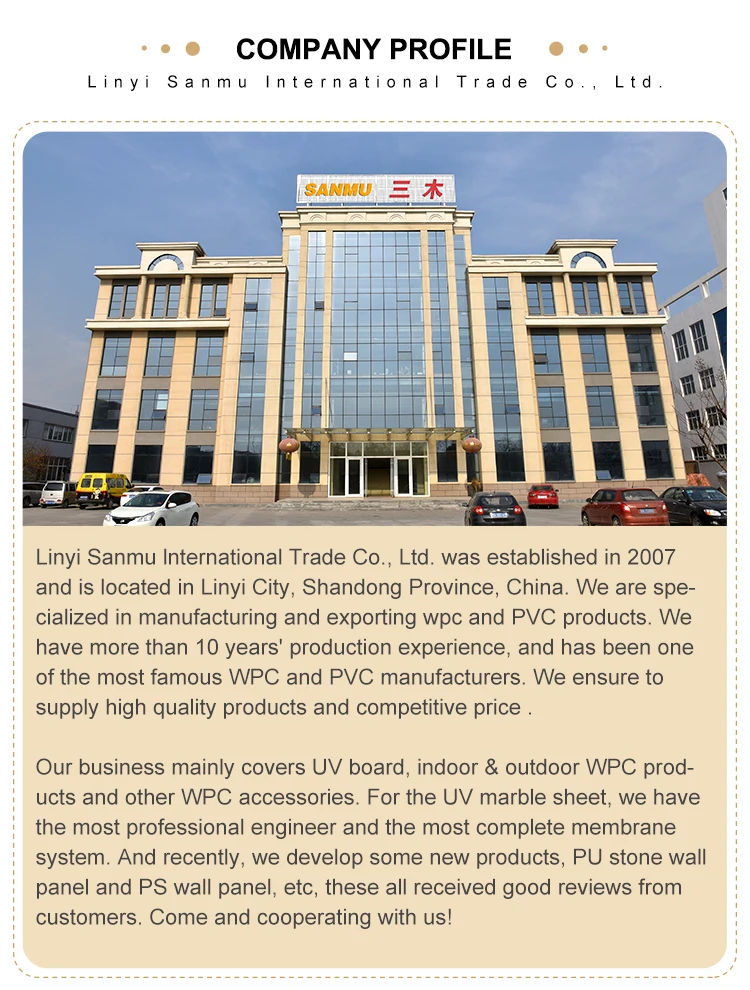 COMPANY PROFILE

Linyi Sanmu International Trade Co., Ltd.

SANMU 三木

Linyi Sanmu International Trade Co., Ltd. was established in 2007 and is located in Linyi City, Shandong Province, China. We are specialized in manufacturing and exporting wpc and PVC products. We have more than 10 years' production experience, and has been one of the most famous WPC and PVC manufacturers. We ensure to supply high quality products and competitive price .

Our business mainly covers UV board, indoor & outdoor WPC products and other WPC accessories. For the UV marble sheet, we have the most professional engineer and the most complete membrane system. And recently, we develop some new products, PU stone wall panel and PS wall panel, etc, these all received good reviews from customers. Come and cooperating with us!